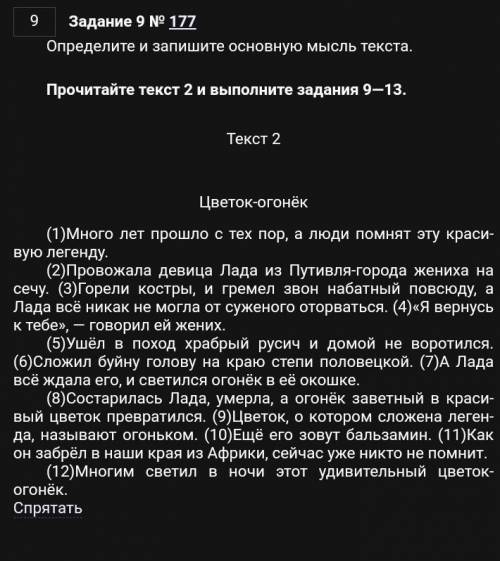 9

Задание 9 № 177

Определите и запишите основную мысль текста.

Прочитайте текст 2 и выполните задания 9—13.

Текст 2

Цветок-огонёк

(1)Много лет прошло с тех пор, а люди помнят эту красивую легенду.

(2)Провожала девица Лада из Путивля-города жениха на сечу. (3)Горели костры, и гремел звон набатный повсюду, а Лада всё никак не могла от суженого оторваться. (4)«Я вернусь к тебе», — говорил ей жених.

(5)Ушёл в поход храбрый русич и домой не воротился. (6)Сложил буйну голову на краю степи половецкой. (7)А Лада всё ждала его, и светился огонёк в её окошке.

(8)Состарилась Лада, умерла, а огонёк заветный в красивый цветок превратился. (9)Цветок, о котором сложена легенда, называют огоньком. (10)Ещё его зовут бальзамин. (11)Как он забрёл в наши края из Африки, сейчас уже никто не помнит.

(12)Многим светил в ночи этот удивительный цветок-огонёк.

Спрятать